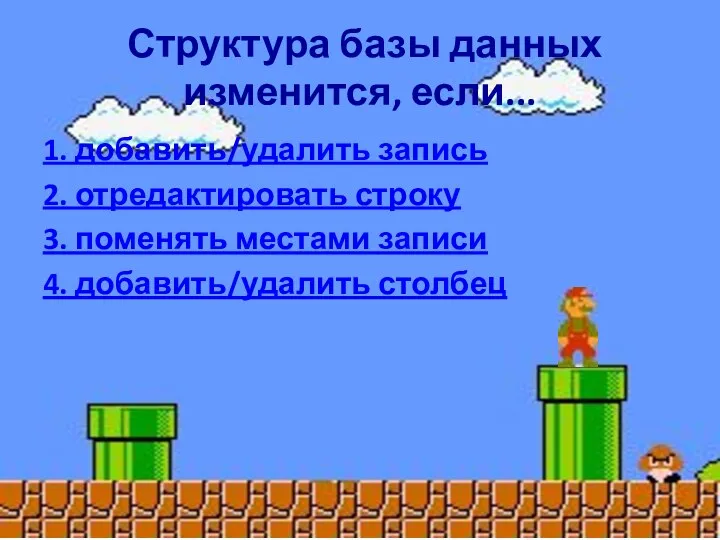 Структура базы данных изменится, если…

1. добавить/удалить запись

2. отредактировать строку

3. поменять местами записи

4. добавить/удалить столбец